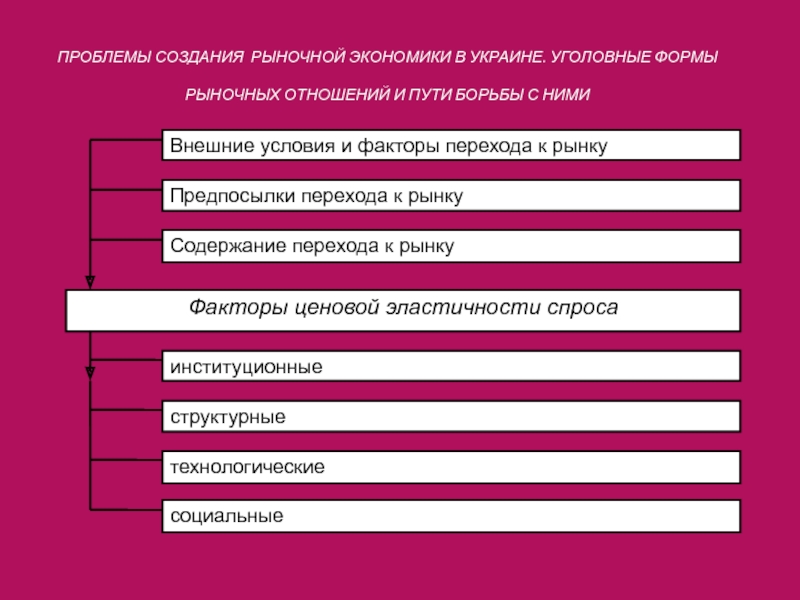 ПРОБЛЕМЫ СОЗДАНИЯ РЫНОЧНОЙ ЭКОНОМИКИ В УКРАИНЕ. УГОЛОВНЫЕ ФОРМЫ РЫНОЧНЫХ ОТНОШЕНИЙ И ПУТИ БОРЬБЫ С НИМИ

Внешние условия и факторы перехода к рынку

Предпосылки перехода к рынку

Содержание перехода к рынку

Факторы ценовой эластичности спроса

институционные

структурные

технологические

социальные